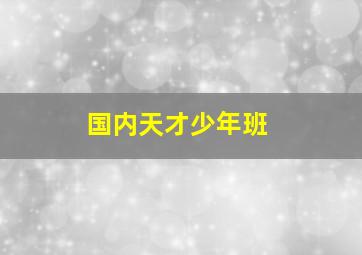 国内天才少年班